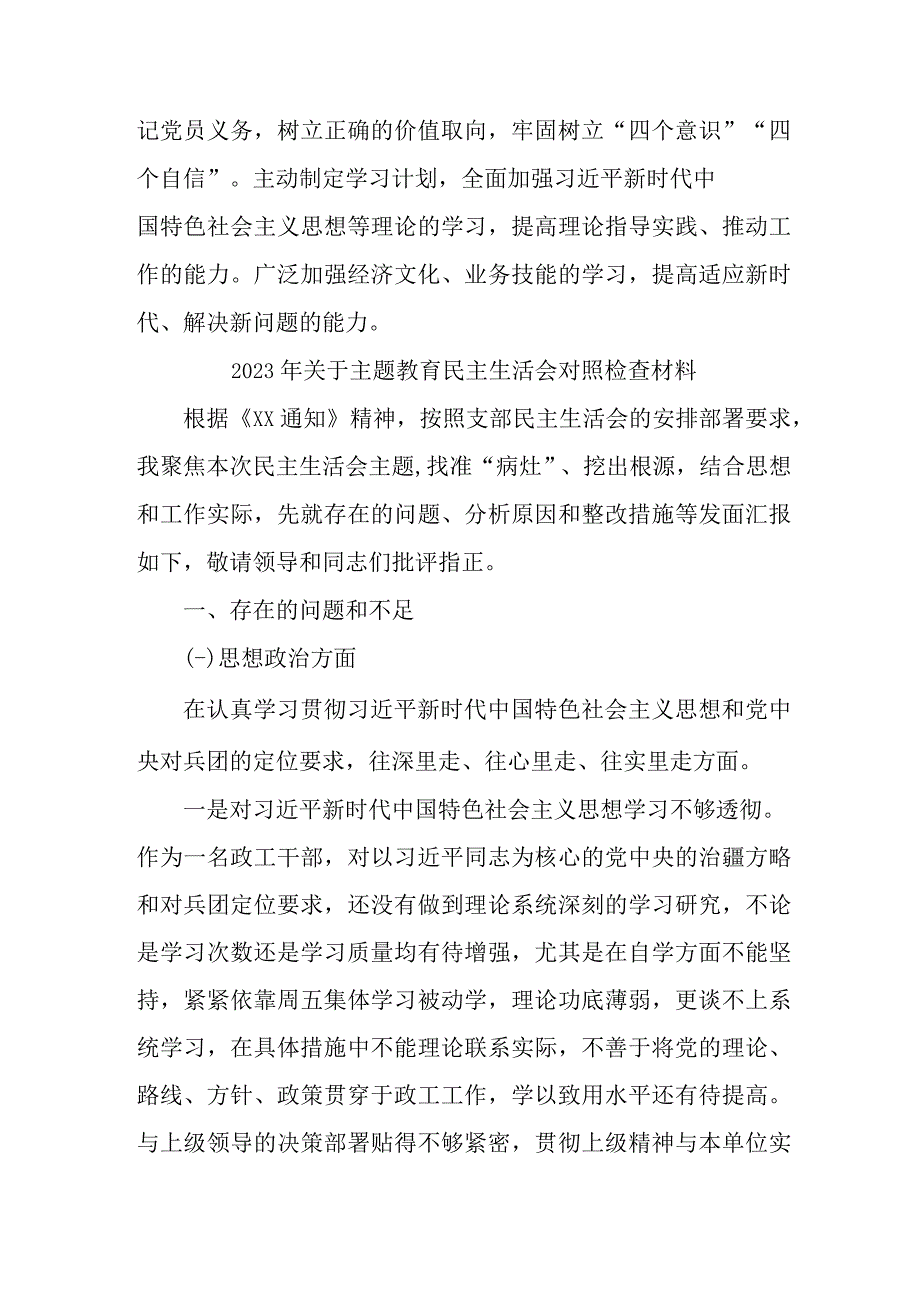 记党员义务，树立正确的价值取向，牢固树立“四个意识”“四个自信”。主动制定学习计划，全面加强习近平新时代中国特色社会主义思想等理论的学习，提高理论指导实践、推动工作的能力。广泛加强经济文化、业务技能的学习，提高适应新时代、解决新问题的能力。

2023年关于主题教育民主生活会对照检查材料

根据《XX通知》精神，按照支部民主生活会的安排部署要求，我聚焦本次民主生活会主题,找准“病灶”、挖出根源，结合思想和工作实际，先就存在的问题、分析原因和整改措施等发面汇报如下，敬请领导和同志们批评指正。

一、存在的问题和不足

(-)思想政治方面

在认真学习贯彻习近平新时代中国特色社会主义思想和党中央对兵团的定位要求，往深里走、往心里走、往实里走方面。

一是对习近平新时代中国特色社会主义思想学习不够透彻。作为一名政工干部，对以习近平同志为核心的党中央的治疆方略和对兵团定位要求，还没有做到理论系统深刻的学习研究，不论是学习次数还是学习质量均有待增强，尤其是在自学方面不能坚持，紧紧依靠周五集体学习被动学，理论功底薄弱，更谈不上系统学习，在具体措施中不能理论联系实际，不善于将党的理论、路线、方针、政策贯穿于政工工作，学以致用水平还有待提高。与上级领导的决策部署贴得不够紧密，贯彻上级精神与本单位实